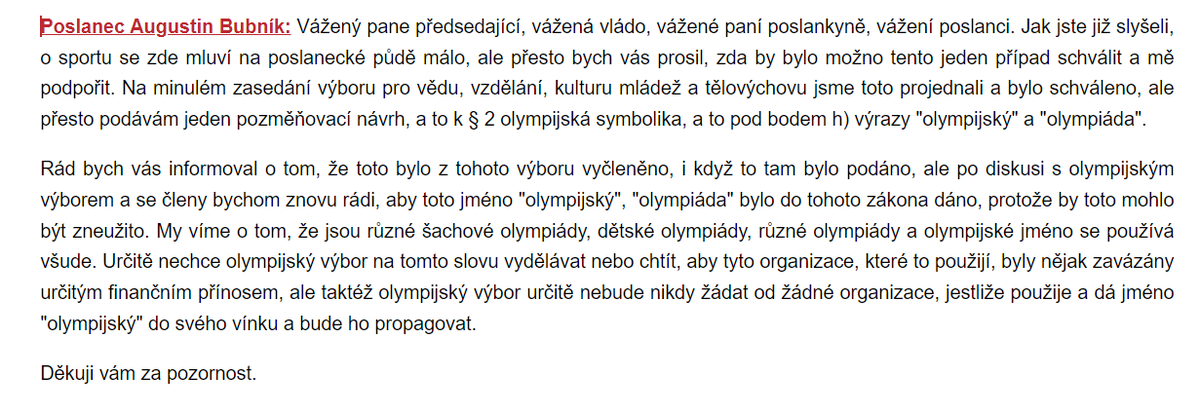 Poslanec Augustin Bubník: Vážený pane předsedající, vážená vládo, vážené paní poslankyně, vážení poslanci. Jak jste již slyšeli, o sportu se zde mluví na poslanecké půdě málo, ale přesto bych vás prosil, zda by bylo možno tento jeden případ schválit a mě podpořit. Na minulém zasedání výboru pro vědu, vzdělání, kulturu mládež a tělovýchovu jsme toto projednali a bylo schváleno, ale přesto podávám jeden pozměňovací návrh, a to k § 2 olympijská symbolika, a to pod bodem h) výrazy "olympijský" a "olympiáda".

Rád bych vás informoval o tom, že toto bylo z tohoto výboru vyčleněno, i když to tam bylo podáno, ale po diskusi s olympijským výborem a se členy bychom znovu rádi, aby toto jméno "olympijský", "olympiáda" bylo do tohoto zákona dáno, protože by toto mohlo být zneužito. My víme o tom, že jsou různé šachové olympiády, dětské olympiády, různé olympiády a olympijské jméno se používá všude. Určitě nechce olympijský výbor na tomto slovu vydělávat nebo chtít, aby tyto organizace, které to použijí, byly nějak zavázány určitým finančním přínosem, ale taktéž olympijský výbor určitě nebude nikdy žádat od žádné organizace, jestliže použije a dá jméno "olympijský" do svého vínku a bude ho propagovat.

Děkuji vám za pozornost.